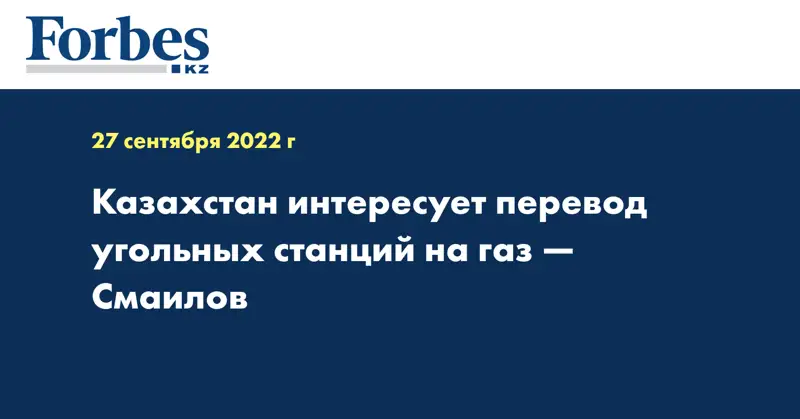 Forbes
KZ

27 сентября 2022 г

Казахстан интересует перевод угольных станций на газ — Смаилов